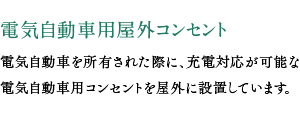 電気自動車用屋外コンセント

電気自動車を所有された際に、充電対応が可能な電気自動車用コンセントを屋外に設置しています。